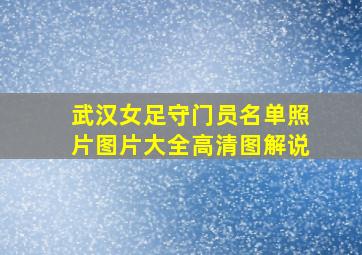 武汉女足守门员名单照片图片大全高清图解说